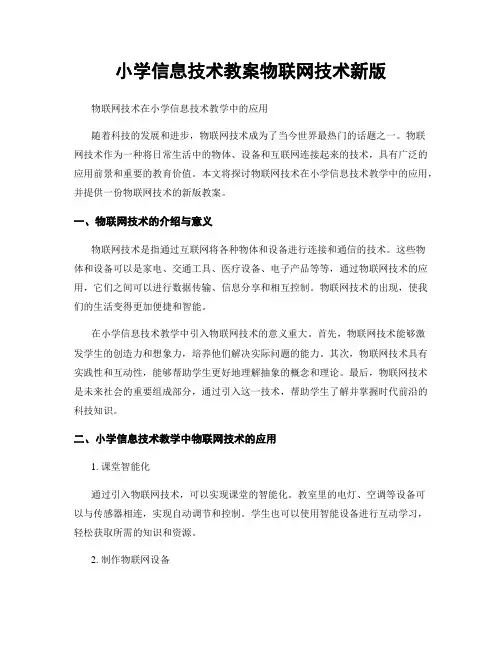 小学信息技术教案物联网技术新版

物联网技术在小学信息技术教学中的应用

随着科技的发展和进步，物联网技术成为了当今世界最热门的话题之一。物联网技术作为一种将日常生活中的物体、设备和互联网连接起来的技术，具有广泛的应用前景和重要的教育价值。本文将探讨物联网技术在小学信息技术教学中的应用，并提供一份物联网技术的新版教案。

一、物联网技术的介绍与意义

物联网技术是指通过互联网将各种物体和设备进行连接和通信的技术。这些物体和设备可以是家电、交通工具、医疗设备、电子产品等等，通过物联网技术的应用，它们之间可以进行数据传输、信息分享和相互控制。物联网技术的出现，使我们的生活变得更加便捷和智能。

在小学信息技术教学中引入物联网技术的意义重大。首先，物联网技术能够激发学生的创造力和想象力，培养他们解决实际问题的能力。其次，物联网技术具有实践性和互动性，能够帮助学生更好地理解抽象的概念和理论。最后，物联网技术是未来社会的重要组成部分，通过引入这一技术，帮助学生了解并掌握时代前沿的科技知识。

二、小学信息技术教学中物联网技术的应用

1. 课堂智能化

通过引入物联网技术，可以实现课堂的智能化。教室里的电灯、空调等设备可以与传感器相连，实现自动调节和控制。学生也可以使用智能设备进行互动学习，轻松获取所需的知识和资源。

2. 制作物联网设备